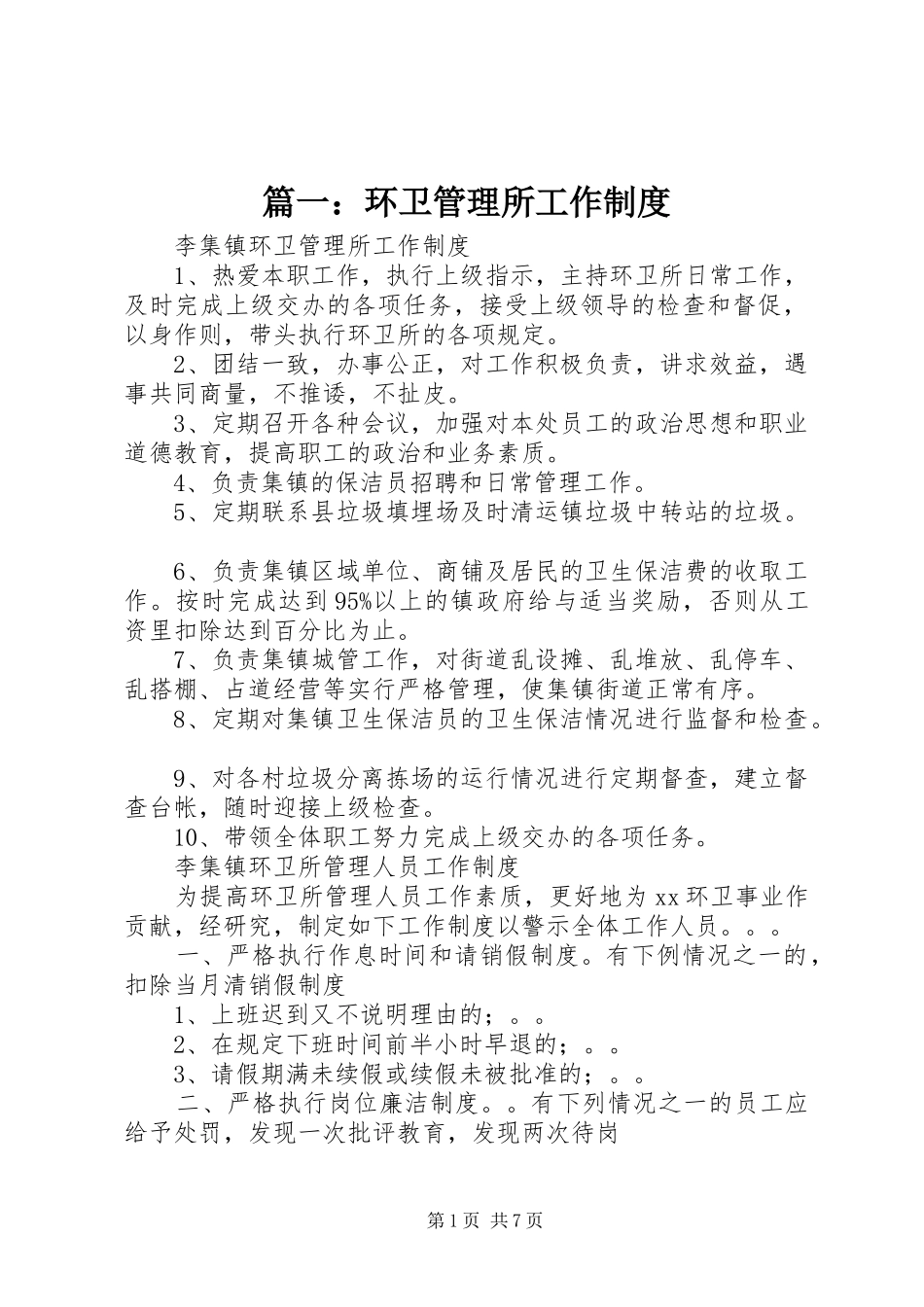 篇一：环卫管理所工作制度

李集镇环卫管理所工作制度

1、热爱本职工作，执行上级指示，主持环卫所日常工作，及时完成上级交办的各项任务，接受上级领导的检查和督促，以身作则，带头执行环卫所的各项规定。

2、团结一致，办事公正，对工作积极负责，讲求效益，遇事共同商量，不推诿，不扯皮。

3、定期召开各种会议，加强对本处员工的政治思想和职业道德教育，提高职工的政治和业务素质。

4、负责集镇的保洁员招聘和日常管理工作。

5、定期联系县垃圾填埋场及时清运镇垃圾中转站的垃圾。

6、负责集镇区域单位、商铺及居民的卫生保洁费的收取工作。按时完成达到95%以上的镇政府给与适当奖励，否则从工资里扣除达到百分比为止。

7、负责集镇城管工作，对街道乱设摊、乱堆放、乱停车、乱搭棚、占道经营等实行严格管理，使集镇街道正常有序。

8、定期对集镇卫生保洁员的卫生保洁情况进行监督和检查。

9、对各村垃圾分离拣场的运行情况进行定期督查，建立督查台帐，随时迎接上级检查。

10、带领全体职工努力完成上级交办的各项任务。

李集镇环卫所管理人员工作制度

为提高环卫所管理人员工作素质，更好地为xx环卫事业作贡献，经研究，制定如下工作制度以警示全体工作人员。。。

一、严格执行作息时间和请销假制度。有下例情况之一的，扣除当月清销假制度

1、上班迟到又不说明理由的；。。

2、在规定下班时间前半小时早退的；。。

3、请假期满未续假或续假未被批准的；。。

二、严格执行岗位廉洁制度。。有下列情况之一的员工应给予处罚，发现一次批评教育，发现两次待岗

第1页 共7页